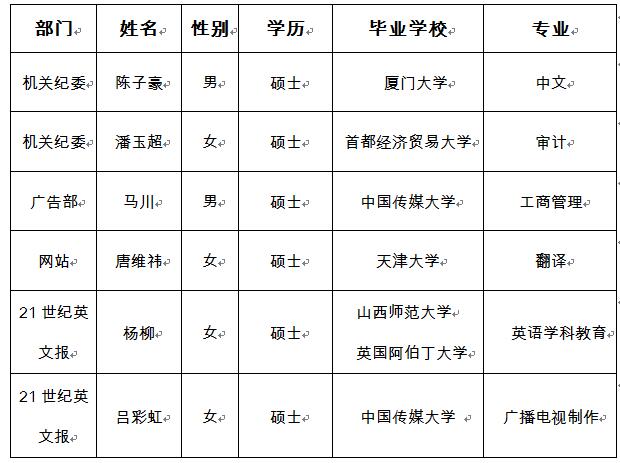 | 部门 | 姓名 | 性别 | 学历 | 毕业学校 | 专业 |
|---|---|---|---|---|---|
| 机关纪委 | 陈子豪 | 男 | 硕士 | 厦门大学 | 中文 |
| 机关纪委 | 潘玉超 | 女 | 硕士 | 首都经济贸易大学 | 审计 |
| 广告部 | 马川 | 男 | 硕士 | 中国传媒大学 | 工商管理 |
| 网站 | 唐维祎 | 女 | 硕士 | 天津大学 | 翻译 |
| 21 世纪英文报 | 杨柳 | 女 | 硕士 | 山西师范大学 英国阿伯丁大学 | 英语学科教育 |
| 21 世纪英文报 | 吕彩虹 | 女 | 硕士 | 中国传媒大学 | 广播电视制作 |